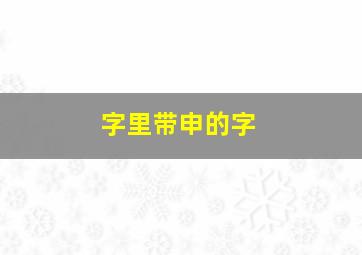 字里带申的字